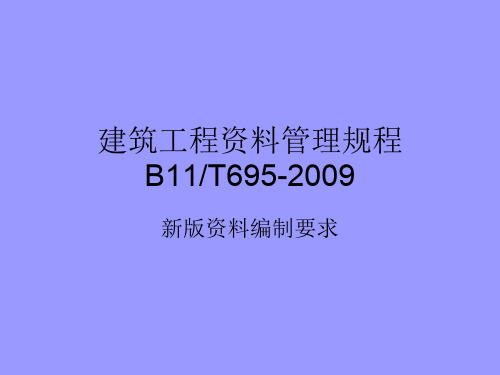 建筑工程资料管理规程
B11/T695-2009

新版资料编制要求